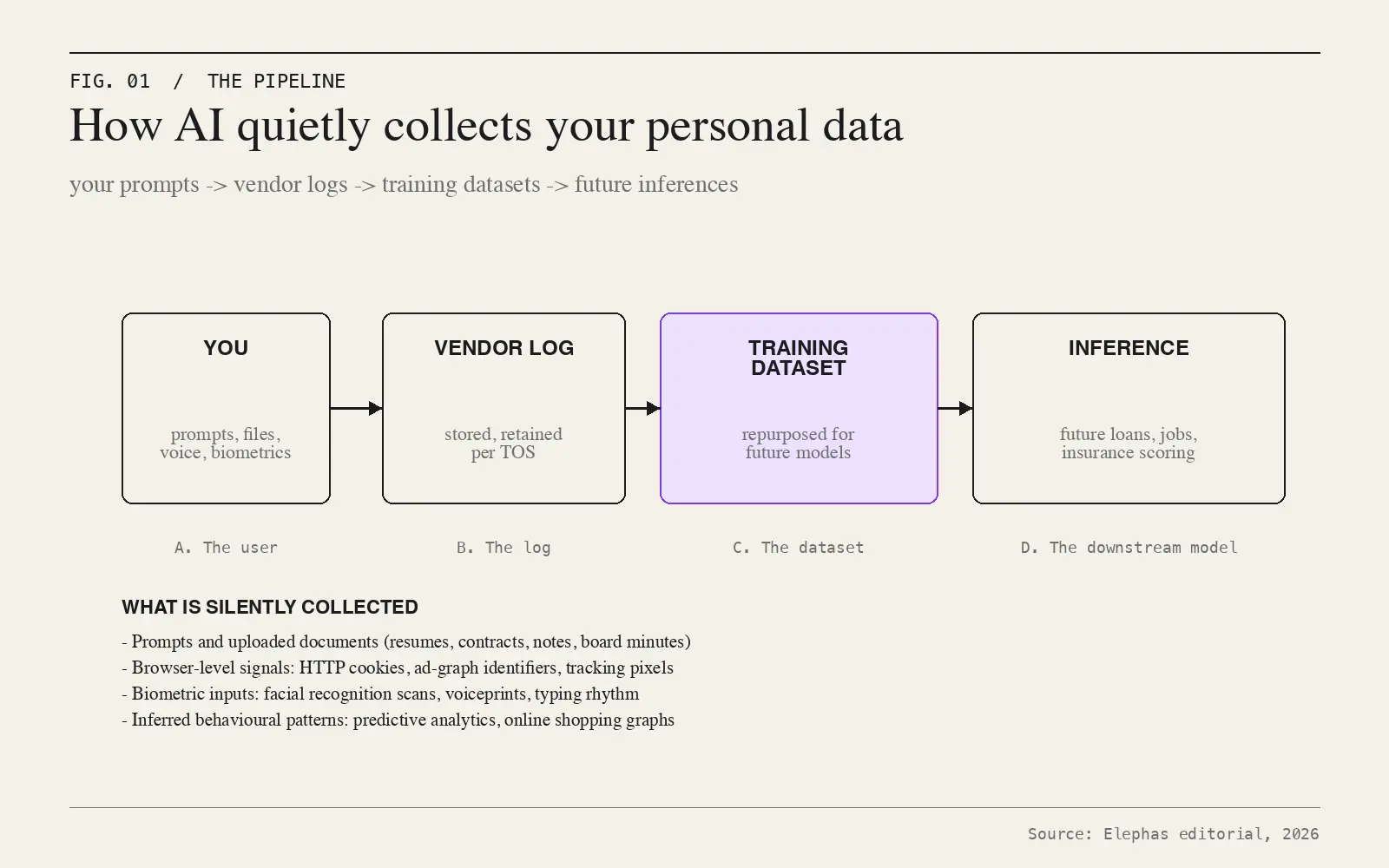 FIG. 01 / THE PIPELINE

How AI quietly collects your personal data

your prompts -> vendor logs -> training datasets -> future inferences

YOU

prompts, files, voice, biometrics

VENDOR LOG

stored, retained per TOS

TRAINING DATASET

repurposed for future models

INFERENCE

future loans, jobs, insurance scoring

A. The user

B. The log

C. The dataset

D. The downstream model

WHAT IS SILENTLY COLLECTED

- Prompts and uploaded documents (resumes, contracts, notes, board minutes)
- Browser-level signals: HTTP cookies, ad-graph identifiers, tracking pixels
- Biometric inputs: facial recognition scans, voiceprints, typing rhythm
- Inferred behavioural patterns: predictive analytics, online shopping graphs

Source: Elephas editorial, 2026